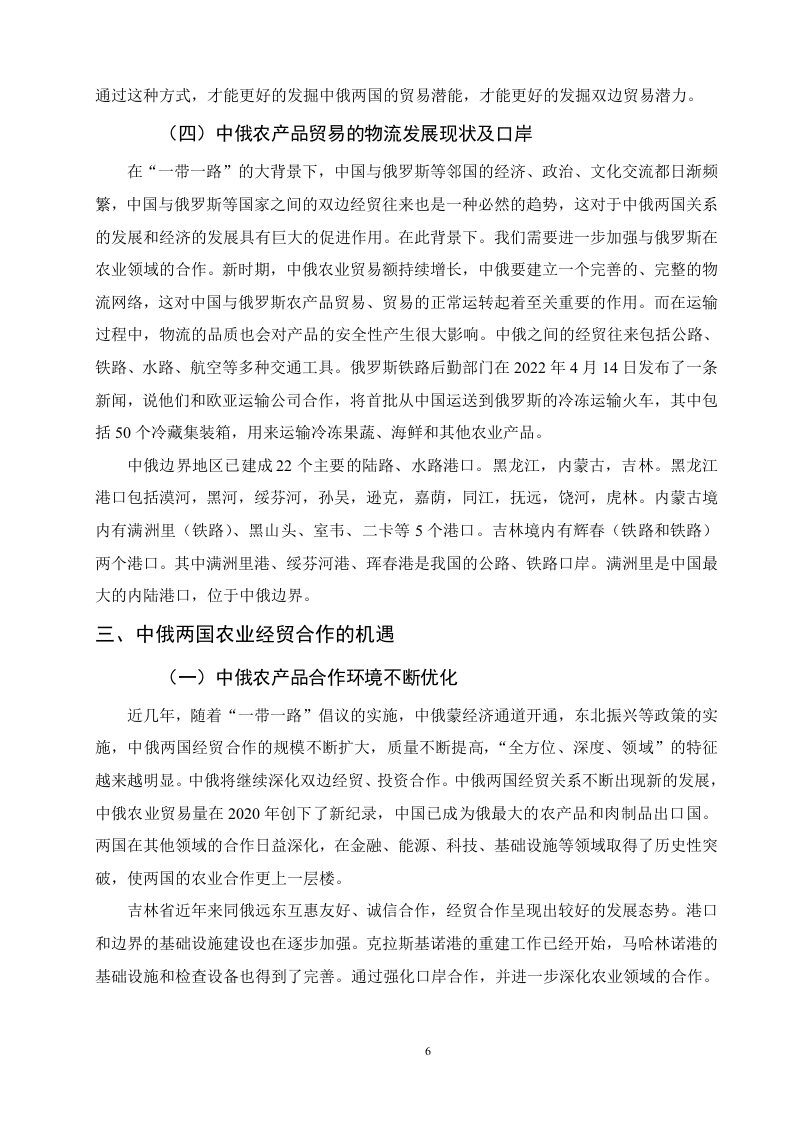 通过这种方式，才能更好的发掘中俄两国的贸易潜能，才能更好的发掘双边贸易潜力。

（四）中俄农产品贸易的物流发展现状及口岸

在“一带一路”的大背景下，中国与俄罗斯等邻国的经济、政治、文化交流都日渐频繁，中国与俄罗斯等国家之间的双边经贸往来也是一种必然的趋势，这对于中俄两国关系的发展和经济的发展具有巨大的促进作用。在此背景下。我们需要进一步加强与俄罗斯在农业领域的合作。新时期，中俄农业贸易额持续增长，中俄要建立一个完善的、完整的物流网络，这对中国与俄罗斯农产品贸易、贸易的正常运转起着至关重要的作用。而在运输过程中，物流的品质也会对产品的安全性产生很大影响。中俄之间的经贸往来包括公路、铁路、水路、航空等多种交通工具。俄罗斯铁路后勤部门在 2022 年 4 月 14 日发布了一条新闻，说他们和欧亚运输公司合作，将首批从中国运送到俄罗斯的冷冻运输火车，其中包括 50 个冷藏集装箱，用来运输冷冻果蔬、海鲜和其他农业产品。

中俄边界地区已建成 22 个主要的陆路、水路港口。黑龙江，内蒙古，吉林。黑龙江港口包括漠河，黑河，绥芬河，孙吴，逊克，嘉荫，同江，抚远，饶河，虎林。内蒙古境内有满洲里（铁路）、黑山头、室韦、二卡等 5 个港口。吉林境内有辉春（铁路和铁路）两个港口。其中满洲里港、绥芬河港、珲春港是我国的公路、铁路口岸。满洲里是中国最大的内陆港口，位于中俄边界。

三、中俄两国农业经贸合作的机遇

（一）中俄农产品合作环境不断优化

近几年，随着“一带一路”倡议的实施，中俄蒙经济通道开通，东北振兴等政策的实施，中俄两国经贸合作的规模不断扩大，质量不断提高，“全方位、深度、领域”的特征越来越明显。中俄将继续深化双边经贸、投资合作。中俄两国经贸关系不断出现新的发展，中俄农业贸易量在 2020 年创下了新纪录，中国已成为俄最大的农产品和肉制品出口国。两国在其他领域的合作日益深化，在金融、能源、科技、基础设施等领域取得了历史性突破，使两国的农业合作更上一层楼。

吉林省近年来同俄远东互惠友好、诚信合作，经贸合作呈现出较好的发展态势。港口和边界的基础设施建设也在逐步加强。克拉斯基诺港的重建工作已经开始，马哈林诺港的基础设施和检查设备也得到了完善。通过强化口岸合作，并进一步深化农业领域的合作。

6